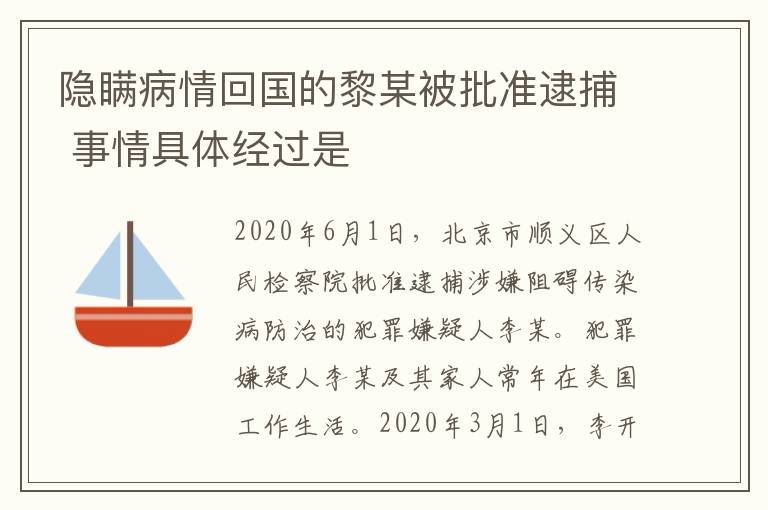 隐瞒病情回国的黎某被批准逮捕 事情具体经过是

2020年6月1日，北京市顺义区人民检察院批准逮捕涉嫌阻碍传染病防治的犯罪嫌疑人李某。犯罪嫌疑人李某及其家人常年在美国工作生活。2020年3月1日，李开